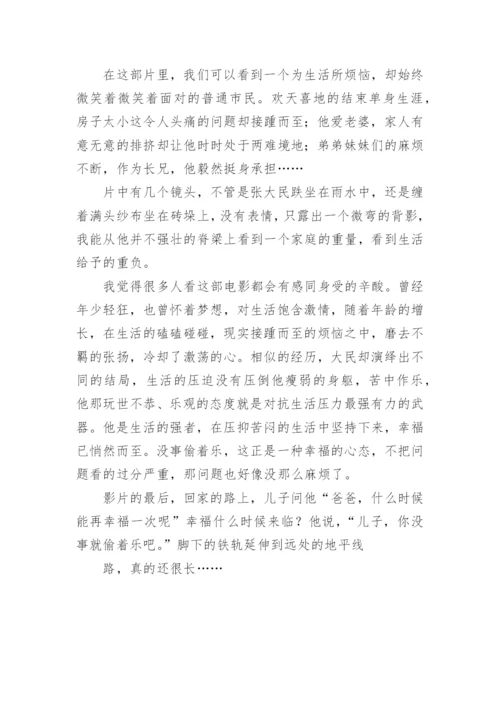 在这部片里，我们可以看到一个为生活所烦恼，却始终微笑着微笑着面对的普通市民。欢天喜地的结束单身生涯，房子太小这令人头痛的问题却接踵而至；他爱老婆，家人有意无意的排挤却让他时时处于两难境地；弟弟妹妹们的麻烦不断，作为长兄，他毅然挺身承担……

片中有几个镜头，不管是张大民跌坐在雨水中，还是缠着满头纱布坐在砖垛上，没有表情，只露出一个微弯的背影，我能从他并不强壮的脊梁上看到一个家庭的重量，看到生活给予的重负。

我觉得很多人看这部电影都会有感同身受的辛酸。曾经年少轻狂，也曾怀着梦想，对生活饱含激情，随着年龄的增长，在生活的磕磕碰碰，现实接踵而至的烦恼之中，磨去不羁的张扬，冷却了激荡的心。相似的经历，大民却演绎出不同的结局，生活的压迫没有压倒他瘦弱的身躯，苦中作乐，他那玩世不恭、乐观的态度就是对抗生活压力最强有力的武器。他是生活的强者，在压抑苦闷的生活中坚持下来，幸福已悄然而至。没事偷着乐，这正是一种幸福的心态，不把问题看的过分严重，那问题也好像没那么麻烦了。

影片的最后，回家的路上，儿子问他“爸爸，什么时候能再幸福一次呢”幸福什么时候来临？他说，“儿子，你没事就偷着乐吧。”脚下的铁轨延伸到远处的地平线

路，真的还很长……